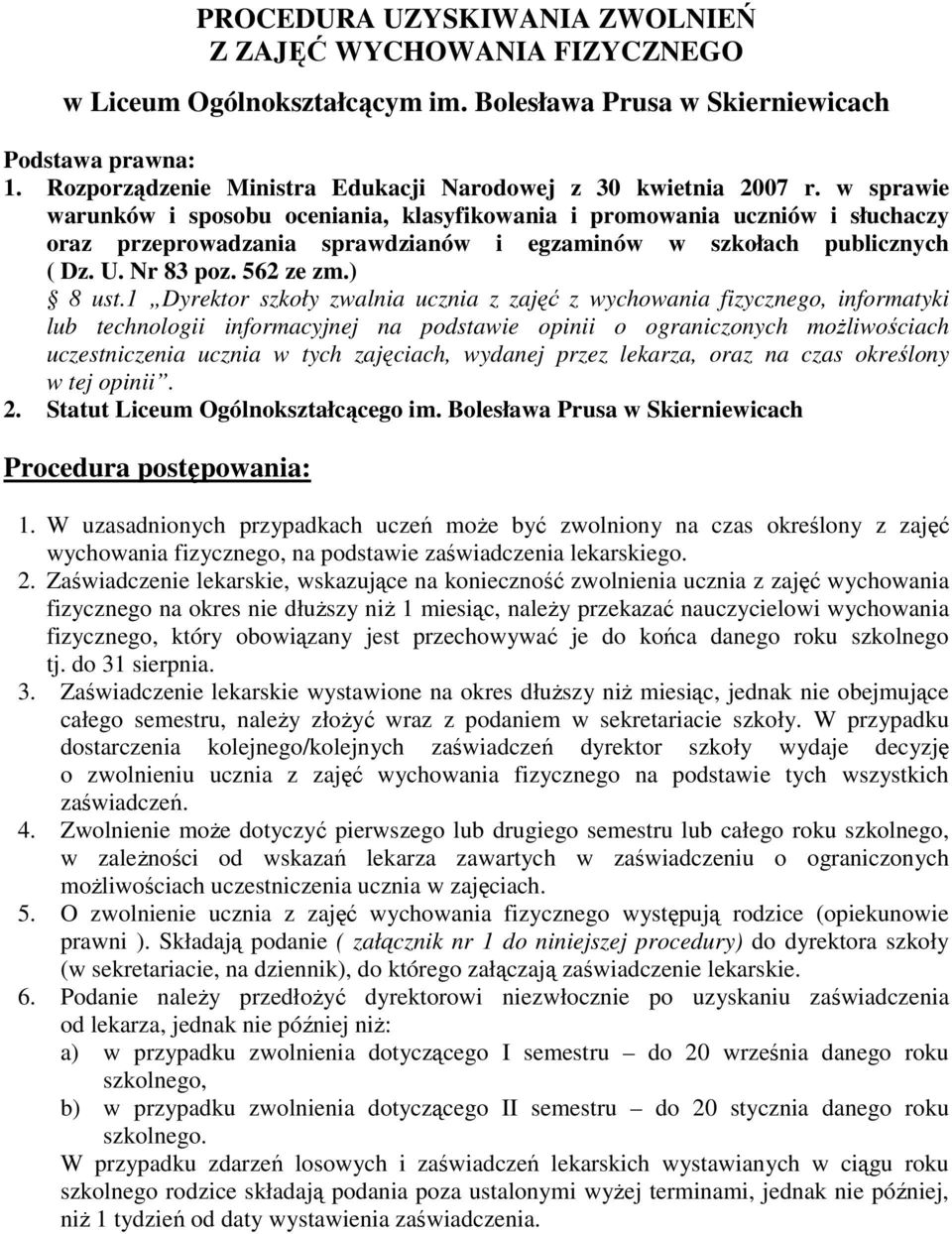 PROCEDURA UZYSKIWANIA ZWOLNIEŃ
Z ZAJĘĆ WYCHOWANIA FIZYCZNEGO
w Liceum Ogólnokształcącym im. Bolesława Prusa w Skierniewicach

Podstawa prawna:
1. Rozporządzenie Ministra Edukacji Narodowej z 30 kwietnia 2007 r. w sprawie warunków i sposobu oceniania, klasyfikowania i promowania uczniów i słuchaczy oraz przeprowadzania sprawdzianów i egzaminów w szkołach publicznych ( Dz. U. Nr 83 poz. 562 ze zm.)
§ 8 ust.1 „Dyrektor szkoły zwalnia ucznia z zajęć z wychowania fizycznego, informatyki lub technologii informacyjnej na podstawie opinii o ograniczonych możliwościach uczestniczenia ucznia w tych zajęciach, wydanej przez lekarza, oraz na czas określony w tej opinii”.
2. Statut Liceum Ogólnokształcącego im. Bolesława Prusa w Skierniewicach

Procedura postępowania:

1. W uzasadnionych przypadkach uczeń może być zwolniony na czas określony z zajęć wychowania fizycznego, na podstawie zaświadczenia lekarskiego.
2. Zaświadczenie lekarskie, wskazujące na konieczność zwolnienia ucznia z zajęć wychowania fizycznego na okres nie dłuższy niż 1 miesiąc, należy przekazać nauczycielowi wychowania fizycznego, który obowiązany jest przechowywać je do końca danego roku szkolnego tj. do 31 sierpnia.
3. Zaświadczenie lekarskie wystawione na okres dłuższy niż miesiąc, jednak nie obejmujące całego semestru, należy złożyć wraz z podaniem w sekretariacie szkoły. W przypadku dostarczenia kolejnego/kolejnych zaświadczeń dyrektor szkoły wydaje decyzję o zwolnieniu ucznia z zajęć wychowania fizycznego na podstawie tych wszystkich zaświadczeń.
4. Zwolnienie może dotyczyć pierwszego lub drugiego semestru lub całego roku szkolnego, w zależności od wskazań lekarza zawartych w zaświadczeniu o ograniczonych możliwościach uczestniczenia ucznia w zajęciach.
5. O zwolnienie ucznia z zajęć wychowania fizycznego występują rodzice (opiekunowie prawni ). Składają podanie ( załącznik nr 1 do niniejszej procedury) do dyrektora szkoły (w sekretariacie, na dziennik), do którego załączają zaświadczenie lekarskie.
6. Podanie należy przedłożyć dyrektorowi niezwłocznie po uzyskaniu zaświadczenia od lekarza, jednak nie później niż:
a) w przypadku zwolnienia dotyczącego I semestru – do 20 września danego roku szkolnego,
b) w przypadku zwolnienia dotyczącego II semestru – do 20 stycznia danego roku szkolnego.
W przypadku zdarzeń losowych i zaświadczeń lekarskich wystawianych w ciągu roku szkolnego rodzice składają podania poza ustalonymi wyżej terminami, jednak nie później, niż 1 tydzień od daty wystawienia zaświadczenia.